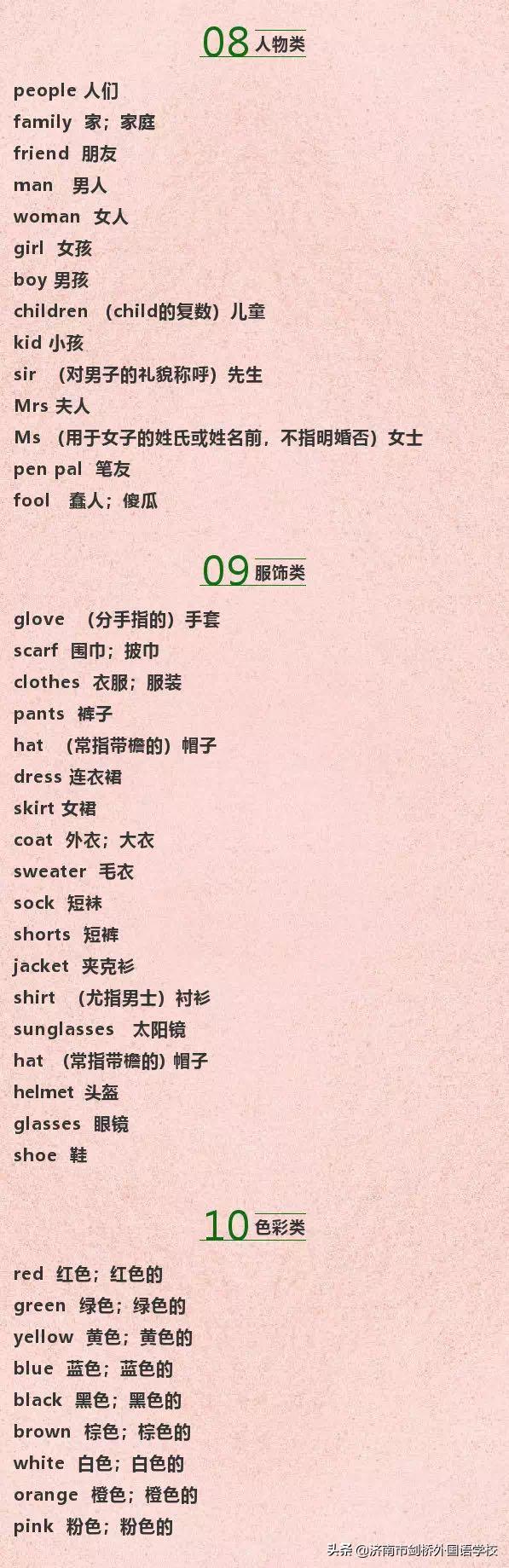 08人物类

people 人们

family 家；家庭

friend 朋友

man 男人

woman 女人

girl 女孩

boy 男孩

children （child的复数）儿童

kid 小孩

sir （对男子的礼貌称呼）先生

Mrs 夫人

Ms （用于女子的姓氏或姓名前，不指明婚否）女士

pen pal 笔友

fool 蠢人；傻瓜

09服饰类

glove （分手指的）手套

scarf 围巾；披巾

clothes 衣服；服装

pants 裤子

hat （常指带檐的）帽子

dress 连衣裙

skirt 女裙

coat 外衣；大衣

sweater 毛衣

sock 短袜

shorts 短裤

jacket 夹克衫

shirt （尤指男士）衬衫

sunglasses 太阳镜

hat （常指带檐的）帽子

helmet 头盔

glasses 眼镜

shoe 鞋

10色彩类

red 红色；红色的

green 绿色；绿色的

yellow 黄色；黄色的

blue 蓝色；蓝色的

black 黑色；黑色的

brown 棕色；棕色的

white 白色；白色的

orange 橙色；橙色的

pink 粉色；粉色的

头条 @济南市剑桥外国语学校